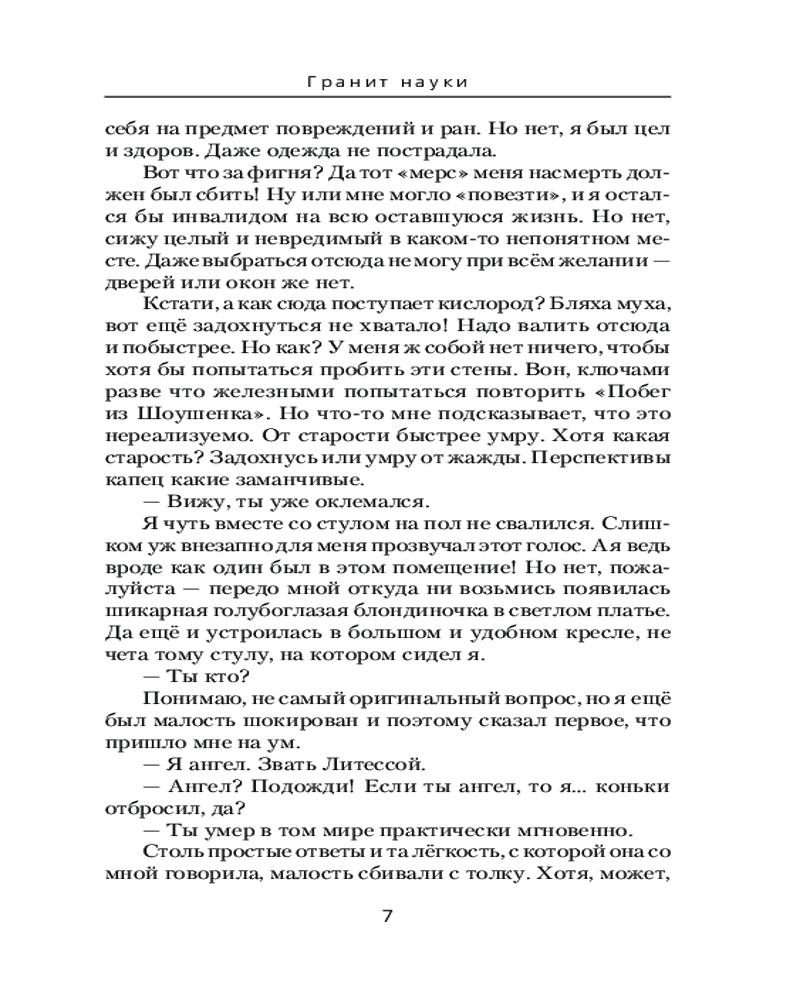 Гранит науки

себя на предмет повреждений и ран. Но нет, я был цел и здоров. Даже одежда не пострадала.

Вот что за фигня? Да тот «мерс» меня насмерть должен был сбить! Ну или мне могло «повезти», и я остался бы инвалидом на всю оставшуюся жизнь. Но нет, сижу целый и невредимый в каком-то непонятном месте. Даже выбраться отсюда не могу при всём желании — дверей или окон же нет.

Кстати, а как сюда поступает кислород? Бляха муха, вот ещё задохнуться не хватало! Надо валить отсюда и побыстрее. Но как? У меня ж собой нет ничего, чтобы хотя бы попытаться пробить эти стены. Вон, ключами разве что железными попытаться повторить «Побег из Шоушенка». Но что-то мне подсказывает, что это нереализуемо. От старости быстрее умру. Хотя какая старость? Задохнусь или умру от жажды. Перспективы капец какие заманчивые.

— Вижу, ты уже оклемался.

Я чуть вместе со стулом на пол не свалился. Слишком уж внезапно для меня прозвучал этот голос. А я ведь вроде как один был в этом помещение! Но нет, пожалуйста — передо мной откуда ни возьмись появилась шикарная голубоглазая блондиночка в светлом платье. Да ещё и устроилась в большом и удобном кресле, не чета тому стулу, на котором сидел я.

— Ты кто?

Понимаю, не самый оригинальный вопрос, но я ещё был малость шокирован и поэтому сказал первое, что пришло мне на ум.

— Я ангел. Звать Литессой.

— Ангел? Подожди! Если ты ангел, то я... коньки отбросил, да?

— Ты умер в том мире практически мгновенно.

Столь простые ответы и та лёгкость, с которой она со мной говорила, малость сбивали с толку. Хотя, может,

7